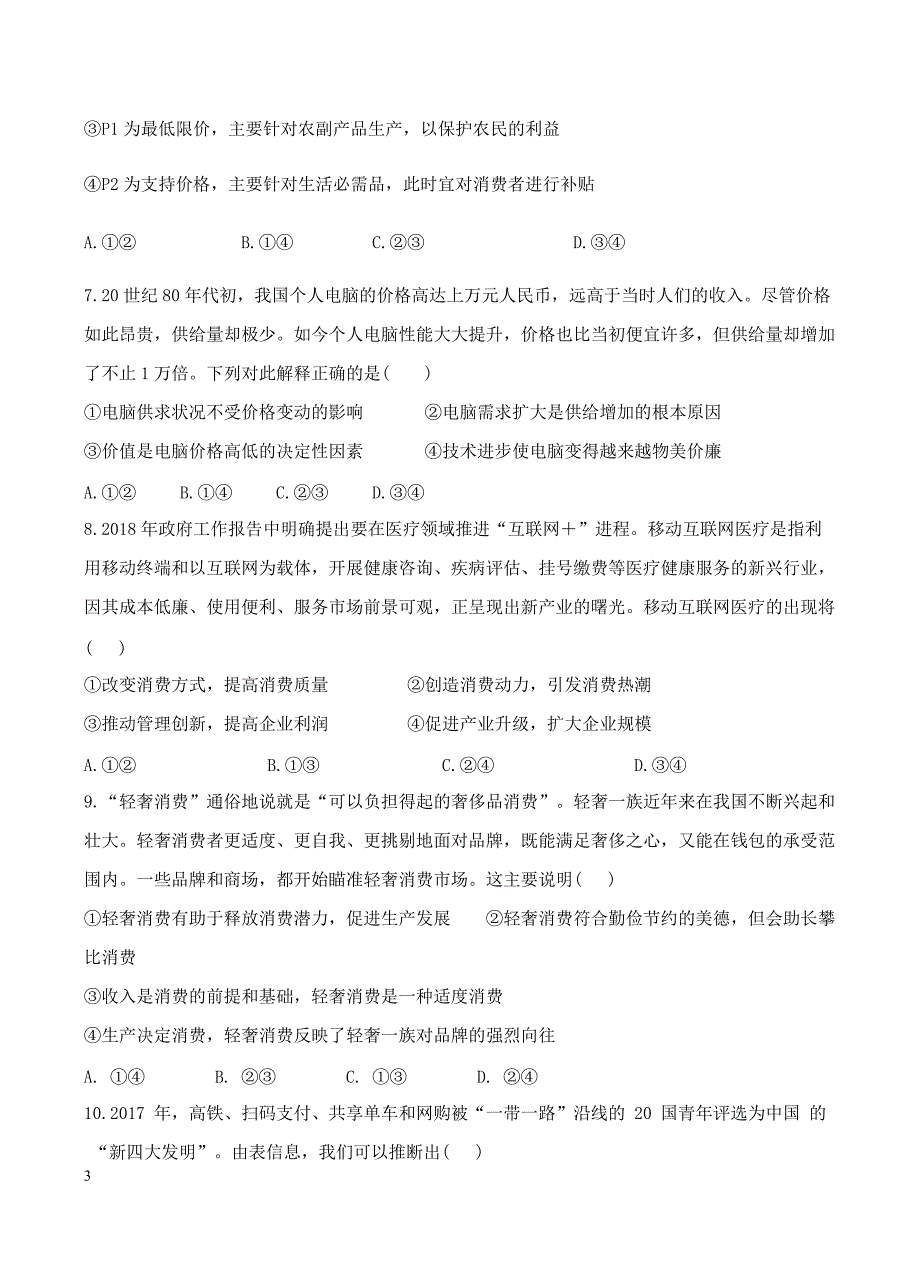 ③P1 为最低限价，主要针对农副产品生产，以保护农民的利益

④P2 为支持价格，主要针对生活必需品，此时宜对消费者进行补贴

A.①②　　B.①④　　C.②③　　D.③④

7.20 世纪 80 年代初，我国个人电脑的价格高达上万元人民币，远高于当时人们的收入。尽管价格如此昂贵，供给量却极少。如今个人电脑性能大大提升，价格也比当初便宜许多，但供给量却增加了不止 1 万倍。下列对此解释正确的是(　　)

①电脑供求状况不受价格变动的影响　　②电脑需求扩大是供给增加的根本原因

③价值是电脑价格高低的决定性因素　　④技术进步使电脑变得越来越物美价廉

A.①②　　B.①④　　C.②③　　D.③④

8.2018 年政府工作报告中明确提出要在医疗领域推进“互联网＋”进程。移动互联网医疗是指利用移动终端和以互联网为载体，开展健康咨询、疾病评估、挂号缴费等医疗健康服务的新兴行业，因其成本低廉、使用便利、服务市场前景可观，正呈现出新产业的曙光。移动互联网医疗的出现将(　　)

①改变消费方式，提高消费质量　　②创造消费动力，引发消费热潮

③推动管理创新，提高企业利润　　④促进产业升级，扩大企业规模

A.①②　　B.①③　　C.②④　　D.③④

9.“轻奢消费”通俗地说就是“可以负担得起的奢侈品消费”。轻奢一族近年来在我国不断兴起和壮大。轻奢消费者更适度、更自我、更挑剔地面对品牌，既能满足奢侈之心，又能在钱包的承受范围内。一些品牌和商场，都开始瞄准轻奢消费市场。这主要说明(　　)

①轻奢消费有助于释放消费潜力，促进生产发展　　②轻奢消费符合勤俭节约的美德，但会助长攀比消费

③收入是消费的前提和基础，轻奢消费是一种适度消费

④生产决定消费，轻奢消费反映了轻奢一族对品牌的强烈向往

A. ①④　　B. ②③　　C. ①③　　D. ②④

10.2017 年，高铁、扫码支付、共享单车和网购被“一带一路”沿线的 20 国青年评选为中国 的“新四大发明”。由表信息，我们可以推断出(　　)

3